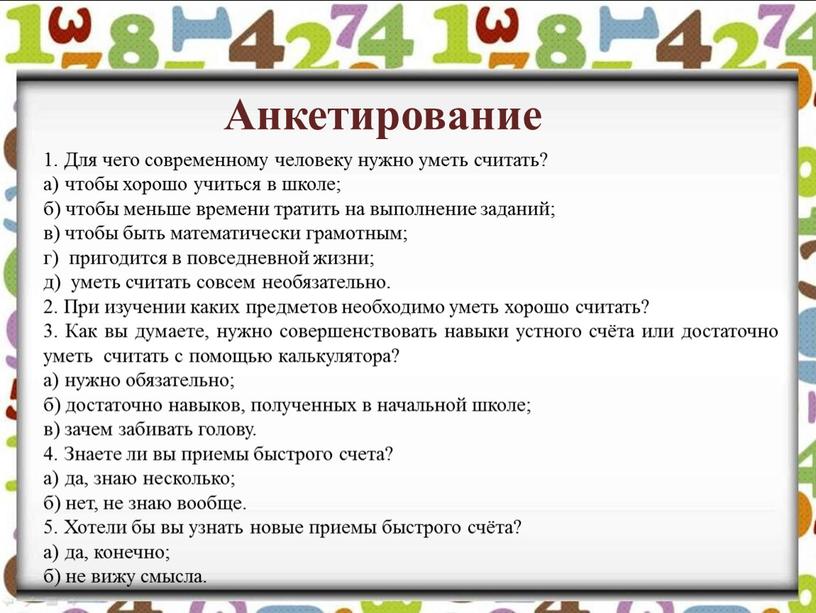 Анкетирование

1. Для чего современному человеку нужно уметь считать?
а) чтобы хорошо учиться в школе;
б) чтобы меньше времени тратить на выполнение заданий;
в) чтобы быть математически грамотным;
г) пригодится в повседневной жизни;
д) уметь считать совсем необязательно.
2. При изучении каких предметов необходимо уметь хорошо считать?
3. Как вы думаете, нужно совершенствовать навыки устного счёта или достаточно уметь считать с помощью калькулятора?
а) нужно обязательно;
б) достаточно навыков, полученных в начальной школе;
в) зачем забивать голову.
4. Знаете ли вы приемы быстрого счета?
а) да, знаю несколько;
б) нет, не знаю вообще.
5. Хотели бы вы узнать новые приемы быстрого счёта?
а) да, конечно;
б) не вижу смысла.